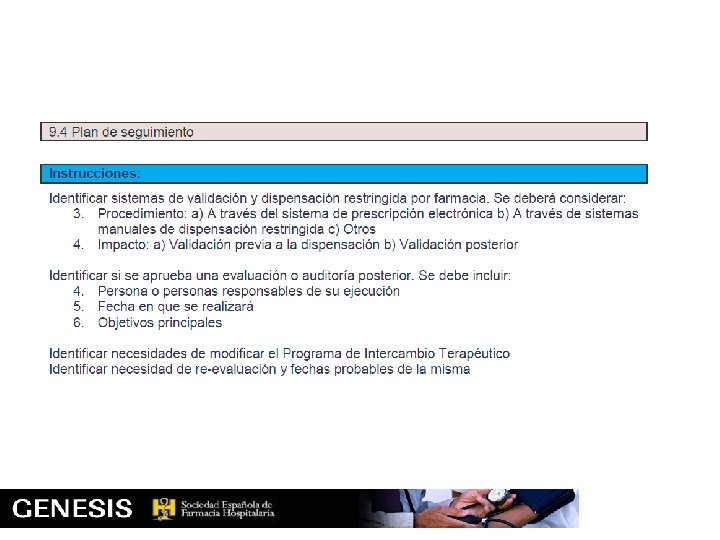 9.4 Plan de seguimiento

Instrucciones:

Identificar sistemas de validación y dispensación restringida por farmacia. Se deberá considerar:
3. Procedimiento: a) A través del sistema de prescripción electrónica b) A través de sistemas manuales de dispensación restringida c) Otros
4. Impacto: a) Validación previa a la dispensación b) Validación posterior

Identificar si se aprueba una evaluación o auditoría posterior. Se debe incluir:
4. Persona o personas responsables de su ejecución
5. Fecha en que se realizará
6. Objetivos principales

Identificar necesidades de modificar el Programa de Intercambio Terapéutico
Identificar necesidad de re-evaluación y fechas probables de la misma

GENESIS
Sociedad Española de
Farmacia Hospitalaria